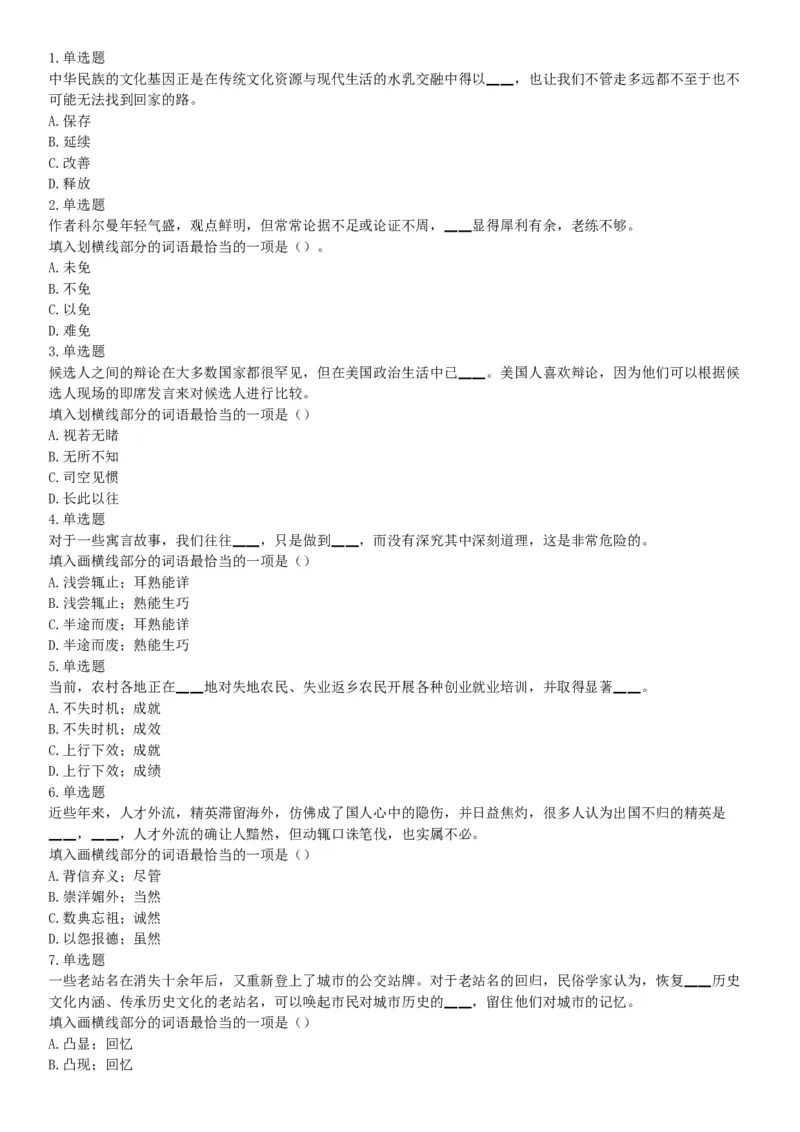 1.单选题
中华民族的文化基因正是在传统文化资源与现代生活的水乳交融中得以___，也让我们不管走多远都不至于也不可能无法找到回家的路。
A.保存
B.延续
C.改善
D.释放
2.单选题
作者科尔曼年轻气盛，观点鲜明，但常常论据不足或论证不周，___显得犀利有余，老练不够。
填入划横线部分的词语最恰当的一项是（）。
A.未免
B.不免
C.以免
D.难免
3.单选题
候选人之间的辩论在大多数国家都很罕见，但在美国政治生活中已___。美国人喜欢辩论，因为他们可以根据候选人现场的即席发言来对候选人进行比较。
填入划横线部分的词语最恰当的一项是（）
A.视若无睹
B.无所不知
C.司空见惯
D.长此以往
4.单选题
对于一些寓言故事，我们往往___，只是做到___，而没有深究其中深刻道理，这是非常危险的。
填入画横线部分的词语最恰当的一项是（）
A.浅尝辄止；耳熟能详
B.浅尝辄止；熟能生巧
C.半途而废；耳熟能详
D.半途而废；熟能生巧
5.单选题
当前，农村各地正在___地对失地农民、失业返乡农民开展各种创业就业培训，并取得显著___。
A.不失时机；成就
B.不失时机；成效
C.上行下效；成就
D.上行下效；成绩
6.单选题
近些年来，人才外流，精英滞留海外，仿佛成了国人心中的隐伤，并日益焦灼，很多人认为出国不归的精英是___，___，人才外流的确让人黯然，但动辄口诛笔伐，也实属不必。
填入画横线部分的词语最恰当的一项是（）
A.背信弃义；尽管
B.崇洋媚外；当然
C.数典忘祖；诚然
D.以怨报德；虽然
7.单选题
一些老站名在消失十余年后，又重新登上了城市的公交站牌。对于老站名的回归，民俗学家认为，恢复___历史文化内涵、传承历史文化的老站名，可以唤起市民对城市历史的___，留住他们对城市的记忆。
填入画横线部分的词语最恰当的一项是（）
A.凸显；回忆
B.凸现；回忆